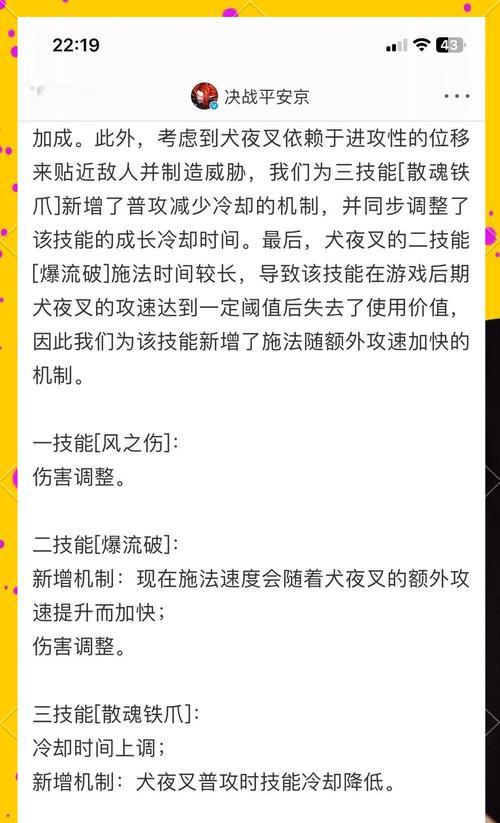 22:19

43

决战平安京

加成。此外，考虑到犬夜叉依赖于进攻性的位移来贴近敌人并制造威胁，我们为三技能[散魂铁爪]新增了普攻减少冷却的机制，并同步调整了该技能的成长冷却时间。最后，犬夜叉的二技能[爆流破]施法时间较长，导致该技能在游戏后期犬夜叉的攻速达到一定阈值后失去了使用价值，因此我们为该技能新增了施法随额外攻速加快的机制。

一技能[风之伤]：
伤害调整。

二技能[爆流破]：
新增机制：现在施法速度会随着犬夜叉的额外攻速提升而加快；
伤害调整。

三技能[散魂铁爪]：
冷却时间上调；
新增机制：犬夜叉普攻时技能冷却降低。